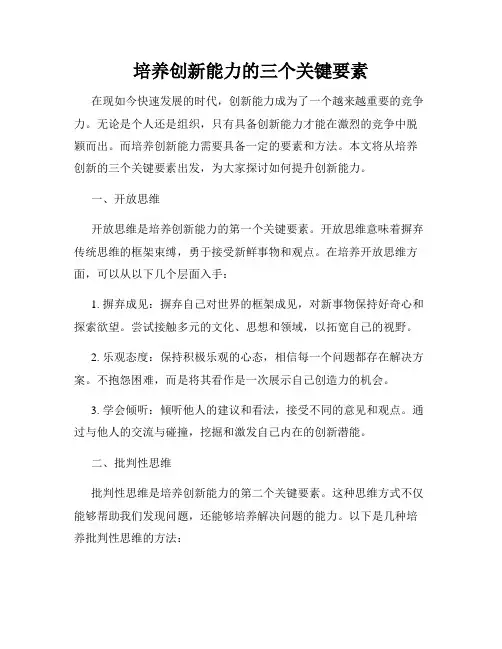 培养创新能力的三个关键要素

在现如今快速发展的时代，创新能力成为了一个越来越重要的竞争力。无论是个人还是组织，只有具备创新能力才能在激烈的竞争中脱颖而出。而培养创新能力需要具备一定的要素和方法。本文将从培养创新的三个关键要素出发，为大家探讨如何提升创新能力。

一、开放思维

开放思维是培养创新能力的第一个关键要素。开放思维意味着摒弃传统思维的框架束缚，勇于接受新鲜事物和观点。在培养开放思维方面，可以从以下几个层面入手：

1. 摒弃成见：摒弃自己对世界的框架成见，对新事物保持好奇心和探索欲望。尝试接触多元的文化、思想和领域，以拓宽自己的视野。

2. 乐观态度：保持积极乐观的心态，相信每一个问题都存在解决方案。不抱怨困难，而是将其看作是一次展示自己创造力的机会。

3. 学会倾听：倾听他人的建议和看法，接受不同的意见和观点。通过与他人的交流与碰撞，挖掘和激发自己内在的创新潜能。

二、批判性思维

批判性思维是培养创新能力的第二个关键要素。这种思维方式不仅能够帮助我们发现问题，还能够培养解决问题的能力。以下是几种培养批判性思维的方法：